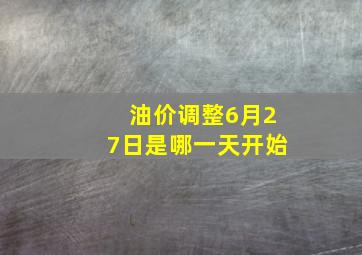 油价调整6月27日是哪一天开始